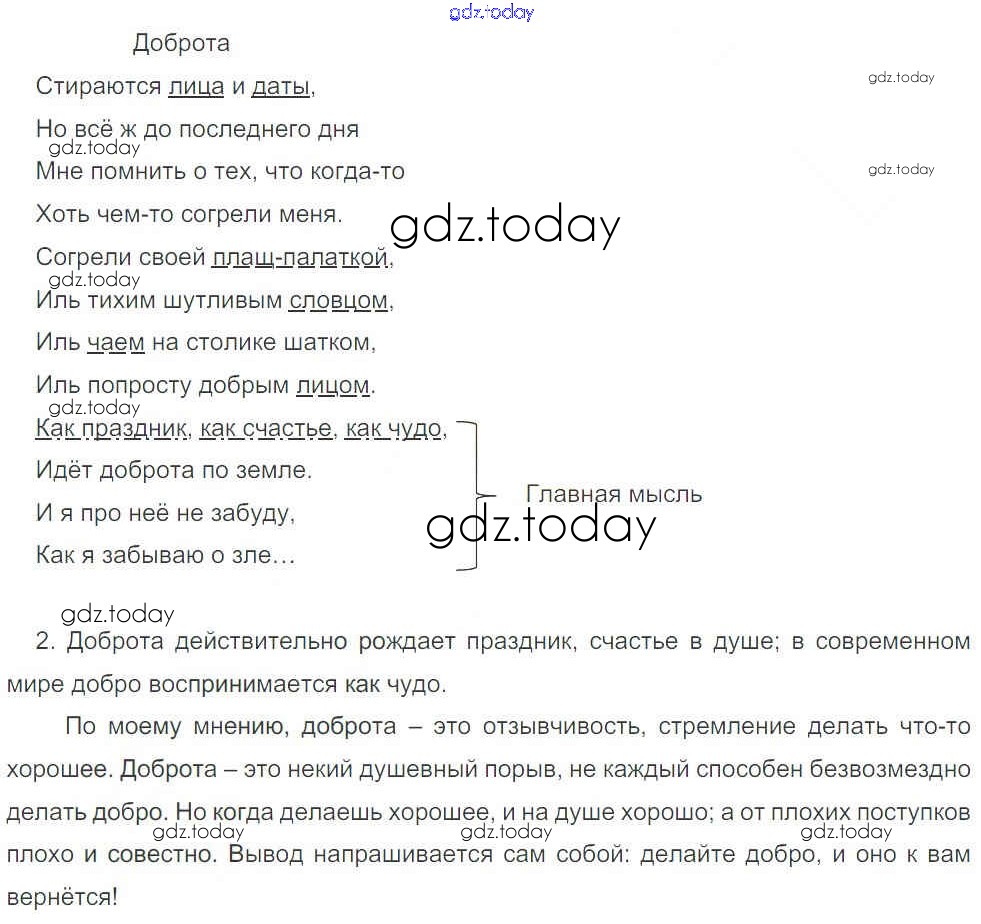 Доброта

Стираются лица и даты,
Но всё ж до последнего дня
Мне помнить о тех, что когда-то
Хоть чем-то согрели меня.

Согрели своей плащ-палаткой,
Иль тихим шутливым словцом,
Иль чаем на столике шатком,
Иль попросту добрым лицом.

Как праздник, как счастье, как чудо,
Идёт доброта по земле.
И я про неё не забуду,
Как я забываю о зле…

Главная мысль

2. Доброта действительно рождает праздник, счастье в душе; в современном мире добро воспринимается как чудо.

По моему мнению, доброта – это отзывчивость, стремление делать что-то хорошее. Доброта – это некий душевный порыв, не каждый способен безвозмездно делать добро. Но когда делаешь хорошее, и на душе хорошо; а от плохих поступков плохо и совестно. Вывод напрашивается сам собой: делайте добро, и оно к вам вернётся!

gdz.today